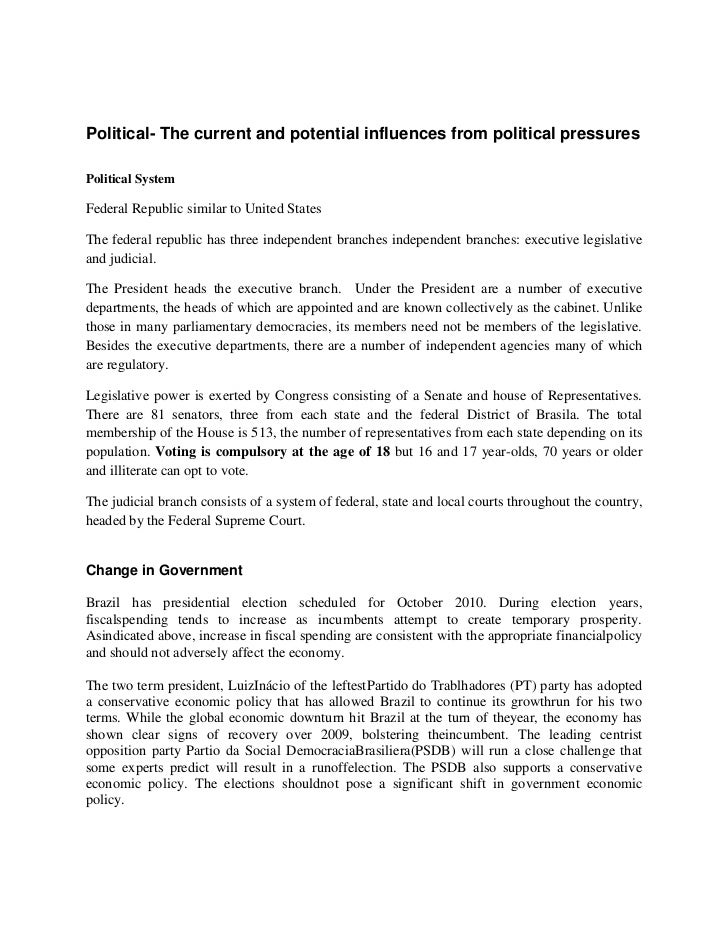 Political- The current and potential influences from political pressures

Political System

Federal Republic similar to United States

The federal republic has three independent branches independent branches: executive legislative and judicial.

The President heads the executive branch. Under the President are a number of executive departments, the heads of which are appointed and are known collectively as the cabinet. Unlike those in many parliamentary democracies, its members need not be members of the legislative. Besides the executive departments, there are a number of independent agencies many of which are regulatory.

Legislative power is exerted by Congress consisting of a Senate and house of Representatives. There are 81 senators, three from each state and the federal District of Brasila. The total membership of the House is 513, the number of representatives from each state depending on its population. Voting is compulsory at the age of 18 but 16 and 17 year-olds, 70 years or older and illiterate can opt to vote.

The judicial branch consists of a system of federal, state and local courts throughout the country, headed by the Federal Supreme Court.

Change in Government

Brazil has presidential election scheduled for October 2010. During election years, fiscalspending tends to increase as incumbents attempt to create temporary prosperity. Asindicated above, increase in fiscal spending are consistent with the appropriate financialpolicy and should not adversely affect the economy.

The two term president, LuizInácio of the leftestPartido do Trablhadores (PT) party has adopted a conservative economic policy that has allowed Brazil to continue its growthrun for his two terms. While the global economic downturn hit Brazil at the turn of theyear, the economy has shown clear signs of recovery over 2009, bolstering theincumbent. The leading centrist opposition party Partio da Social DemocraciaBrasiliera(PSDB) will run a close challenge that some experts predict will result in a runoffelection. The PSDB also supports a conservative economic policy. The elections shouldnot pose a significant shift in government economic policy.